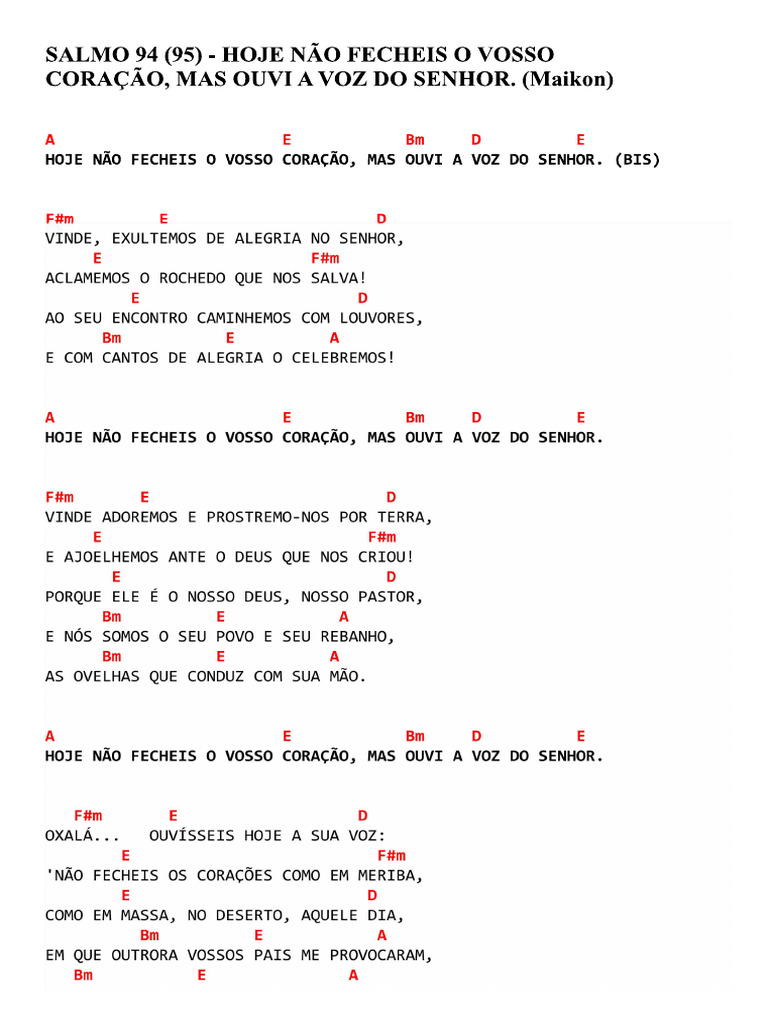 SALMO 94 (95) - HOJE NÃO FECHEIS O VOSSO CORAÇÃO, MAS OUVI A VOZ DO SENHOR. (Maikon)

A E Bm D E
HOJE NÃO FECHEIS O VOSSO CORAÇÃO, MAS OUVI A VOZ DO SENHOR. (BIS)

F#m E D
VINDE, EXULTEMOS DE ALEGRIA NO SENHOR,
E F#m
ACLAMEMOS O ROCHEDO QUE NOS SALVA!
E D
AO SEU ENCONTRO CAMINHEMOS COM LOUVORES,
Bm E A
E COM CANTOS DE ALEGRIA O CELEBREMOS!

A E Bm D E
HOJE NÃO FECHEIS O VOSSO CORAÇÃO, MAS OUVI A VOZ DO SENHOR.

F#m E D
VINDE ADOREMOS E PROSTREMO-NOS POR TERRA,
E F#m
E AJOELHEMOS ANTE O DEUS QUE NOS CRIOU!
E D
PORQUE ELE É O NOSSO DEUS, NOSSO PASTOR,
Bm E A
E NÓS SOMOS O SEU POVO E SEU REBANHO,
Bm E A
AS OVELHAS QUE CONDUZ COM SUA MÃO.

A E Bm D E
HOJE NÃO FECHEIS O VOSSO CORAÇÃO, MAS OUVI A VOZ DO SENHOR.

F#m E D
OXALÁ... OUVÍSSEIS HOJE A SUA VOZ:
E F#m
'NÃO FECHEIS OS CORAÇÕES COMO EM MERIBA,
E D
COMO EM MASSA, NO DESERTO, AQUELE DIA,
Bm E A
EM QUE OUTRORA VOSSOS PAIS ME PROVOCARAM,
Bm E A